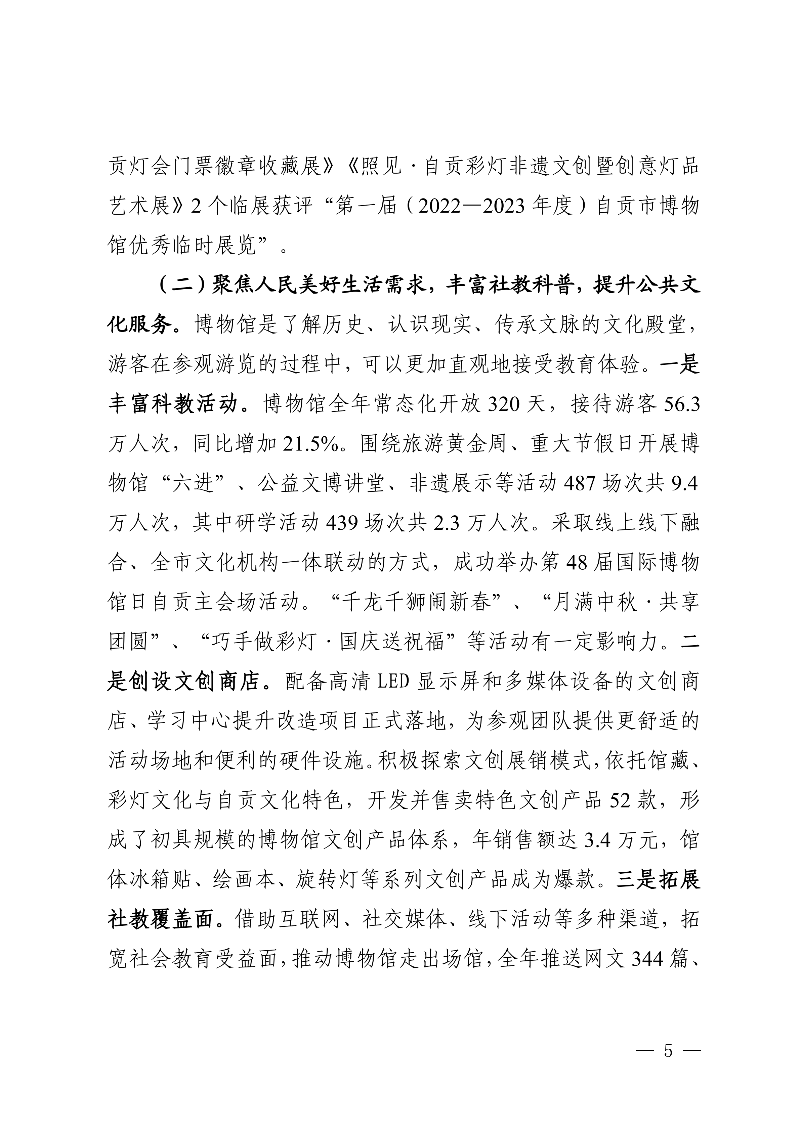 贡灯会门票徽章收藏展》《照见·自贡彩灯非遗文创暨创意灯品艺术展》2个临展获评“第一届（2022—2023年度）自贡市博物馆优秀临时展览”。

（二）聚焦人民美好生活需求，丰富社教科普，提升公共文化服务。博物馆是了解历史、认识现实、传承文脉的文化殿堂，游客在参观游览的过程中，可以更加直观地接受教育体验。一是丰富科教活动。博物馆全年常态化开放320天，接待游客56.3万人次，同比增加21.5%。围绕旅游黄金周、重大节假日开展博物馆“六进”、公益文博讲堂、非遗展示等活动487场次共9.4万人次，其中研学活动439场次共2.3万人次。采取线上线下融合、全市文化机构一体联动的方式，成功举办第48届国际博物馆日自贡主会场活动。“千龙千狮闹新春”、“月满中秋·共享团圆”、“巧手做彩灯·国庆送祝福”等活动有一定影响力。二是创设文创商店。配备高清LED显示屏和多媒体设备的文创商店、学习中心提升改造项目正式落地，为参观团队提供更舒适的活动场地和便利的硬件设施。积极探索文创展销模式，依托馆藏、彩灯文化与自贡文化特色，开发并售卖特色文创产品52款，形成了初具规模的博物馆文创产品体系，年销售额达3.4万元，馆体冰箱贴、绘画本、旋转灯等系列文创产品成为爆款。三是拓展社教覆盖面。借助互联网、社交媒体、线下活动等多种渠道，拓宽社会教育受益面，推动博物馆走出场馆，全年推送网文344篇、

— 5 —